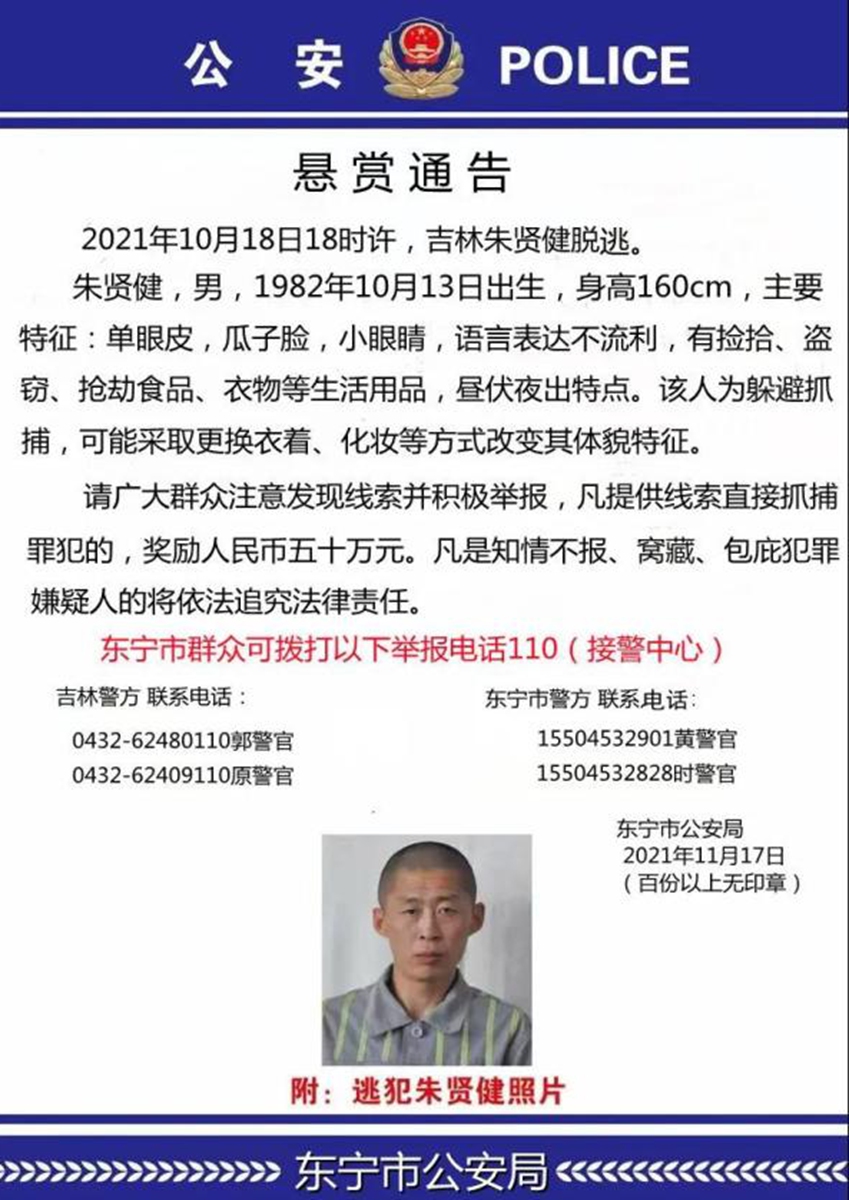 公　安　POLICE

悬赏通告

2021年10月18日18时许，吉林朱贤健脱逃。

朱贤健，男，1982年10月13日出生，身高160cm，主要特征：单眼皮，瓜子脸，小眼睛，语言表达不流利，有捡拾、盗窃、抢劫食品、衣物等生活用品，昼伏夜出特点。该人为躲避抓捕，可能采取更换衣着、化妆等方式改变其体貌特征。

请广大群众注意发现线索并积极举报，凡提供线索直接抓捕罪犯的，奖励人民币五十万元。凡是知情不报、窝藏、包庇犯罪嫌疑人的将依法追究法律责任。

东宁市群众可拨打以下举报电话110（接警中心）

吉林警方 联系电话：
0432-62480110郭警官
0432-62409110原警官

东宁市警方 联系电话：
15504532901黄警官
15504532828时警官

东宁市公安局
2021年11月17日
（百份以上无印章）

附：逃犯朱贤健照片

东宁市公安局